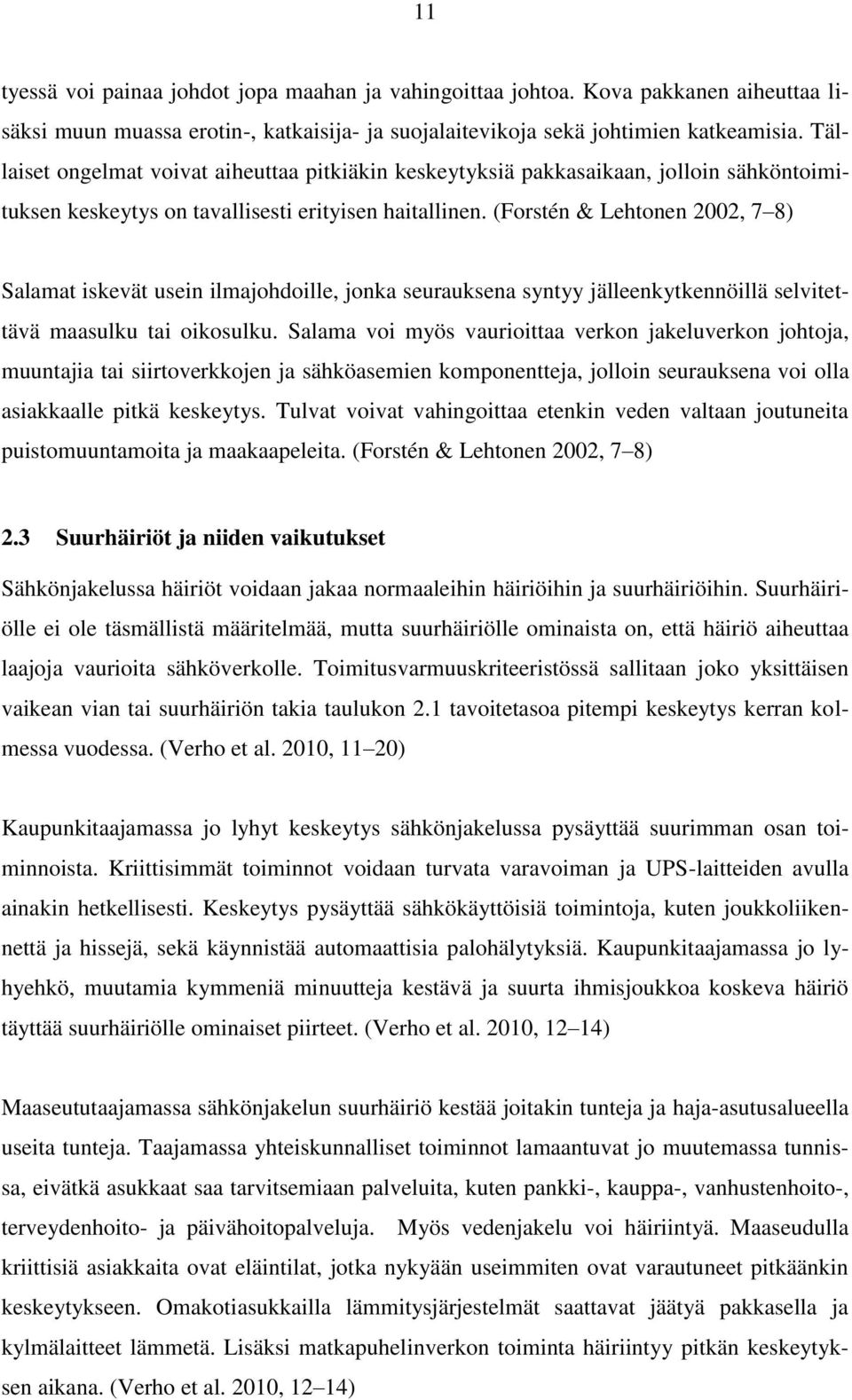 11

tyessä voi painaa johdot jopa maahan ja vahingoittaa johtoa. Kova pakkanen aiheuttaa lisäksi muun muassa erotin-, katkaisija- ja suojalaitevikoja sekä johtimien katkeamisia. Tällaiset ongelmat voivat aiheuttaa pitkiäkin keskeytyksiä pakkasaikaan, jolloin sähköntoimituksen keskeytys on tavallisesti erityisen haitallinen. (Forstén & Lehtonen 2002, 7–8)

Salamat iskevät usein ilmajohdoille, jonka seurauksena syntyy jälleenkytkennöillä selvitettävä maasulku tai oikosulku. Salama voi myös vaurioittaa verkon jakeluverkon johtoja, muuntajia tai siirtoverkkojen ja sähköasemien komponentteja, jolloin seurauksena voi olla asiakkaalle pitkä keskeytys. Tulvat voivat vahingoittaa etenkin veden valtaan joutuneita puistomuuntamoita ja maakaapeleita. (Forstén & Lehtonen 2002, 7–8)

2.3 Suurhäiriöt ja niiden vaikutukset

Sähkönjakelussa häiriöt voidaan jakaa normaaleihin häiriöihin ja suurhäiriöihin. Suurhäiriölle ei ole täsmällistä määritelmää, mutta suurhäiriölle ominaista on, että häiriö aiheuttaa laajoja vaurioita sähköverkolle. Toimitusvarmuuskriteeristössä sallitaan joko yksittäisen vaikean vian tai suurhäiriön takia taulukon 2.1 tavoitetasoa pitempi keskeytys kerran kolmessa vuodessa. (Verho et al. 2010, 11–20)

Kaupunkitaajamassa jo lyhyt keskeytys sähkönjakelussa pysäyttää suurimman osan toiminnoista. Kriittisimmät toiminnot voidaan turvata varavoiman ja UPS-laitteiden avulla ainakin hetkellisesti. Keskeytys pysäyttää sähkökäyttöisiä toimintoja, kuten joukkoliikennettä ja hissejä, sekä käynnistää automaattisia palohälytyksiä. Kaupunkitaajamassa jo lyhyehkö, muutamia kymmeniä minuutteja kestävä ja suurta ihmisjoukkoa koskeva häiriö täyttää suurhäiriölle ominaiset piirteet. (Verho et al. 2010, 12–14)

Maaseututaajamassa sähkönjakelun suurhäiriö kestää joitakin tunteja ja haja-asutusalueella useita tunteja. Taajamassa yhteiskunnalliset toiminnot lamaantuvat jo muutemassa tunnissa, eivätkä asukkaat saa tarvitsemiaan palveluita, kuten pankki-, kauppa-, vanhustenhoito-, terveydenhoito- ja päivähoitopalveluja. Myös vedenjakelu voi häiriintyä. Maaseudulla kriittisiä asiakkaita ovat eläintilat, jotka nykyään useimmiten ovat varautuneet pitkäänkin keskeytykseen. Omakotiasukkailla lämmitysjärjestelmät saattavat jäätyä pakkasella ja kylmälaitteet lämmetä. Lisäksi matkapuhelinverkon toiminta häiriintyy pitkän keskeytyksen aikana. (Verho et al. 2010, 12–14)